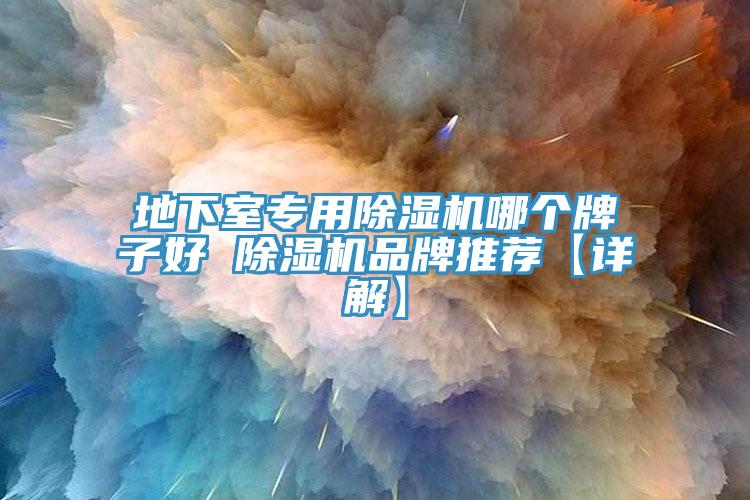 地下室专用除湿机哪个牌子好 除湿机品牌推荐【详解】